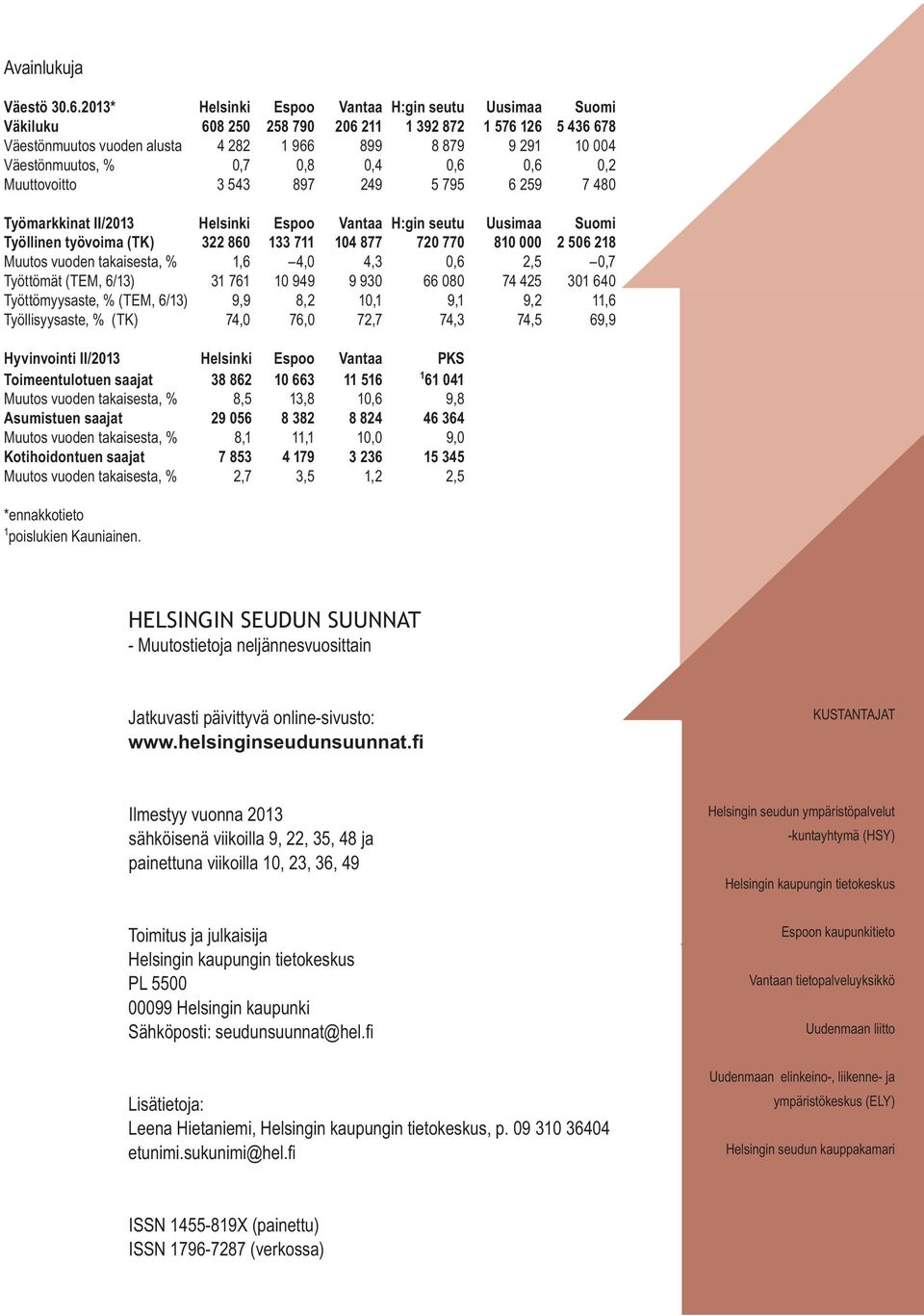 Avainlukuja

| Väestö 30.6.2013* | Helsinki | Espoo | Vantaa | H:gin seutu | Uusimaa | Suomi |
|---|---|---|---|---|---|---|
| Väkiluku | 608 250 | 258 790 | 206 211 | 1 392 872 | 1 576 126 | 5 436 678 |
| Väestönmuutos vuoden alusta | 4 282 | 1 966 | 899 | 8 879 | 9 291 | 10 004 |
| Väestönmuutos, % | 0,7 | 0,8 | 0,4 | 0,6 | 0,6 | 0,2 |
| Muuttovoitto | 3 543 | 897 | 249 | 5 795 | 6 259 | 7 480 |

| Työmarkkinat II/2013 | Helsinki | Espoo | Vantaa | H:gin seutu | Uusimaa | Suomi |
|---|---|---|---|---|---|---|
| Työllinen työvoima (TK) | 322 860 | 133 711 | 104 877 | 720 770 | 810 000 | 2 506 218 |
| Muutos vuoden takaisesta, % | 1,6 | –4,0 | 4,3 | 0,6 | 2,5 | –0,7 |
| Työttömät (TEM, 6/13) | 31 761 | 10 949 | 9 930 | 66 080 | 74 425 | 301 640 |
| Työttömyysaste, % (TEM, 6/13) | 9,9 | 8,2 | 10,1 | 9,1 | 9,2 | 11,6 |
| Työllisyysaste, % (TK) | 74,0 | 76,0 | 72,7 | 74,3 | 74,5 | 69,9 |

| Hyvinvointi II/2013 | Helsinki | Espoo | Vantaa | PKS |
|---|---|---|---|---|
| Toimeentulotuen saajat | 38 862 | 10 663 | 11 516 | $^1$61 041 |
| Muutos vuoden takaisesta, % | 8,5 | 13,8 | 10,6 | 9,8 |
| Asumistuen saajat | 29 056 | 8 382 | 8 824 | 46 364 |
| Muutos vuoden takaisesta, % | 8,1 | 11,1 | 10,0 | 9,0 |
| Kotihoidontuen saajat | 7 853 | 4 179 | 3 236 | 15 345 |
| Muutos vuoden takaisesta, % | 2,7 | 3,5 | 1,2 | 2,5 |

*ennakkotieto
$^1$poislukien Kauniainen.

HELSINGIN SEUDUN SUUNNAT
- Muutostietoja neljännesvuosittain

Jatkuvasti päivittyvä online-sivusto:
www.helsinginseudunsuunnat.fi

Ilmestyy vuonna 2013
sähköisenä viikoilla 9, 22, 35, 48 ja
painettuna viikoilla 10, 23, 36, 49

Toimitus ja julkaisija
Helsingin kaupungin tietokeskus
PL 5500
00099 Helsingin kaupunki
Sähköposti: seudunsuunnat@hel.fi

Lisätietoja:
Leena Hietaniemi, Helsingin kaupungin tietokeskus, p. 09 310 36404
etunimi.sukunimi@hel.fi

ISSN 1455-819X (painettu)
ISSN 1796-7287 (verkossa)

KUSTANTAJAT

Helsingin seudun ympäristöpalvelut -kuntayhtymä (HSY)

Helsingin kaupungin tietokeskus

Espoon kaupunkitieto

Vantaan tietopalveluyksikkö

Uudenmaan liitto

Uudenmaan elinkeino-, liikenne- ja ympäristökeskus (ELY)

Helsingin seudun kauppakamari